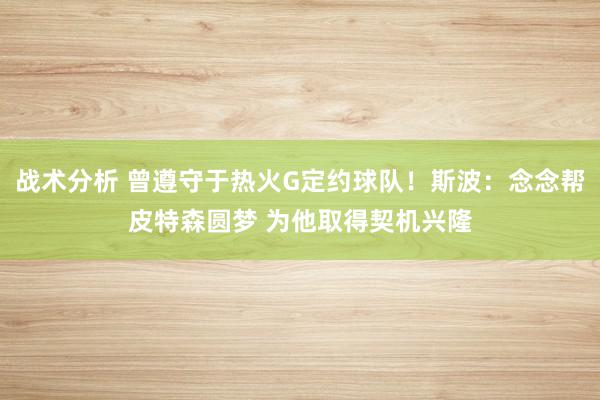 战术分析 曾遵守于热火G定约球队！斯波：念念帮皮特森圆梦 为他取得契机兴隆